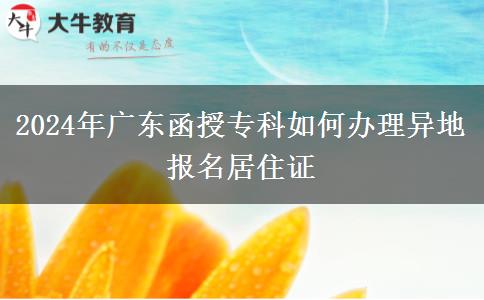 大牛
大牛教育
有的不仅是态度

2024年广东函授专科如何办理异地报名居住证